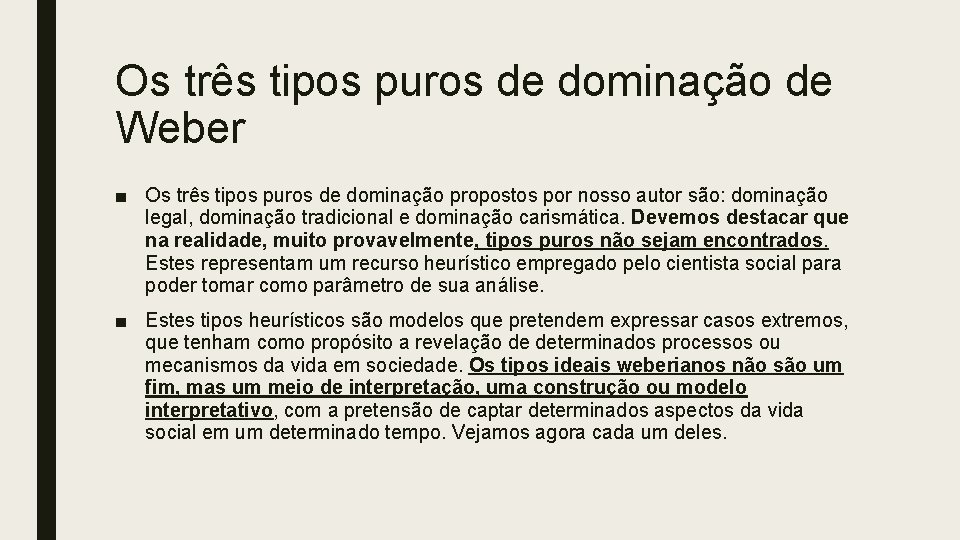 Os três tipos puros de dominação de Weber

■ Os três tipos puros de dominação propostos por nosso autor são: dominação legal, dominação tradicional e dominação carismática. Devemos destacar que na realidade, muito provavelmente, tipos puros não sejam encontrados. Estes representam um recurso heurístico empregado pelo cientista social para poder tomar como parâmetro de sua análise.

■ Estes tipos heurísticos são modelos que pretendem expressar casos extremos, que tenham como propósito a revelação de determinados processos ou mecanismos da vida em sociedade. Os tipos ideais weberianos não são um fim, mas um meio de interpretação, uma construção ou modelo interpretativo, com a pretensão de captar determinados aspectos da vida social em um determinado tempo. Vejamos agora cada um deles.